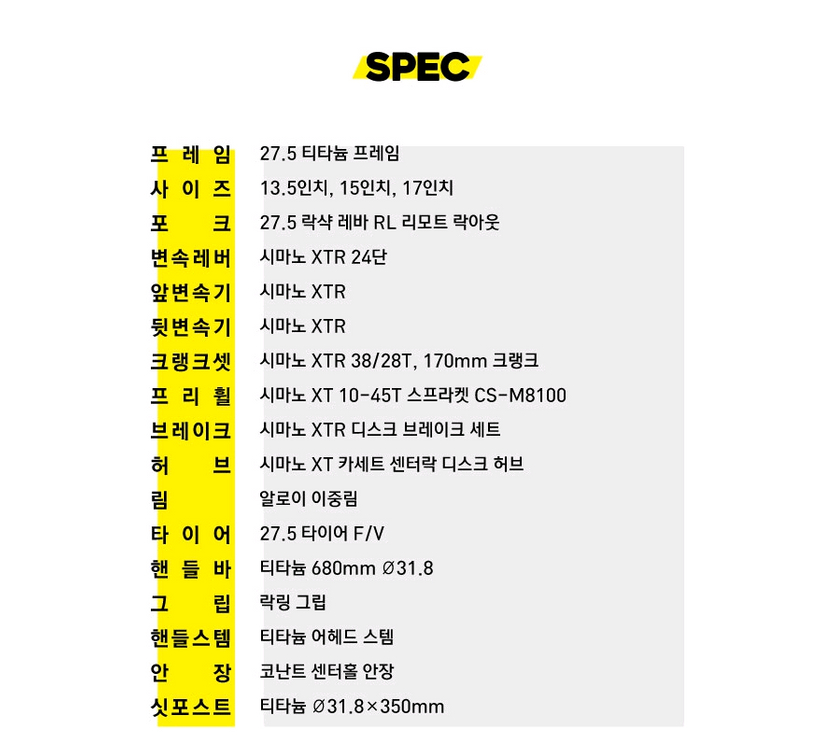 SPEC

프레임 27.5 티타늄 프레임
사이즈 13.5인치, 15인치, 17인치
포크 27.5 락샥 레바 RL 리모트 락아웃
변속레버 시마노 XTR 24단
앞변속기 시마노 XTR
뒷변속기 시마노 XTR
크랭크셋 시마노 XTR 38/28T, 170mm 크랭크
프리휠 시마노 XT 10-45T 스프라켓 CS-M8100
브레이크 시마노 XTR 디스크 브레이크 세트
허브 시마노 XT 카세트 센터락 디스크 허브
림 알로이 이중림
타이어 27.5 타이어 F/V
핸들바 티타늄 680mm Ø31.8
그립 락링 그립
핸들스템 티타늄 어헤드 스템
안장 코난트 센터홀 안장
싯포스트 티타늄 Ø31.8×350mm